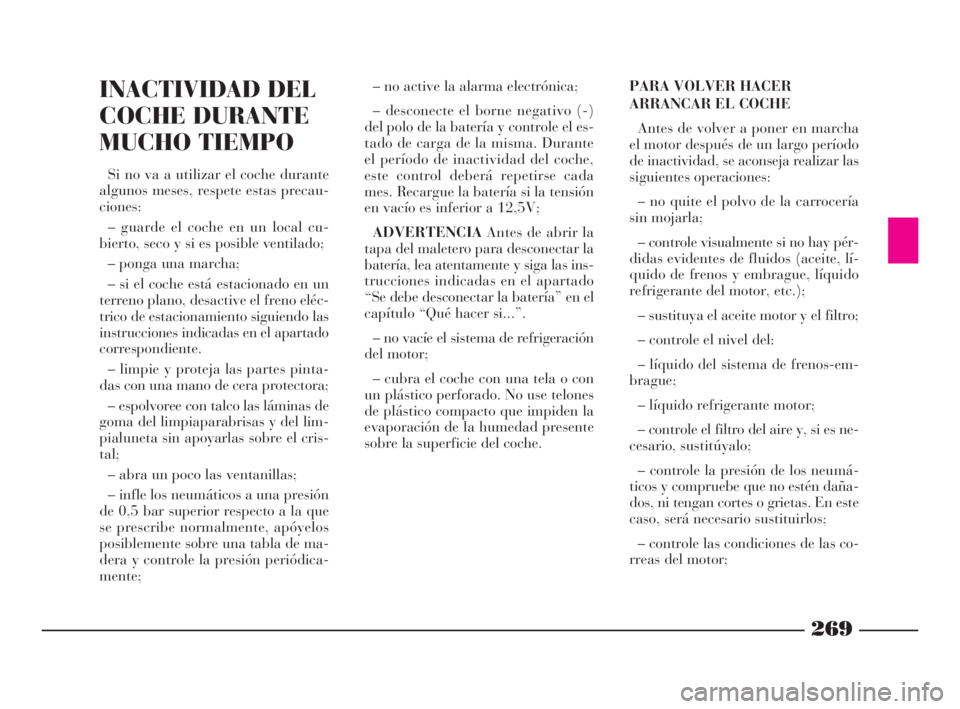 INACTIVIDAD DEL COCHE DURANTE MUCHO TIEMPO

Si no va a utilizar el coche durante algunos meses, respete estas precauciones:

– guarde el coche en un local cubierto, seco y si es posible ventilado;

– ponga una marcha;

– si el coche está estacionado en un terreno plano, desactive el freno eléctrico de estacionamiento siguiendo las instrucciones indicadas en el apartado correspondiente.

– limpie y proteja las partes pintadas con una mano de cera protectora;

– espolvoree con talco las láminas de goma del limpiaparabrisas y del limpialuneta sin apoyarlas sobre el cristal;

– abra un poco las ventanillas;

– infle los neumáticos a una presión de 0,5 bar superior respecto a la que se prescribe normalmente, apóyelos posiblemente sobre una tabla de madera y controle la presión periódicamente;

– no active la alarma electrónica;

– desconecte el borne negativo (-) del polo de la batería y controle el estado de carga de la misma. Durante el período de inactividad del coche, este control deberá repetirse cada mes. Recargue la batería si la tensión en vacío es inferior a 12,5V;

ADVERTENCIA Antes de abrir la tapa del maletero para desconectar la batería, lea atentamente y siga las instrucciones indicadas en el apartado “Se debe desconectar la batería” en el capítulo “Qué hacer si...”.

– no vacíe el sistema de refrigeración del motor;

– cubra el coche con una tela o con un plástico perforado. No use telones de plástico compacto que impiden la evaporación de la humedad presente sobre la superficie del coche.

PARA VOLVER HACER ARRANCAR EL COCHE

Antes de volver a poner en marcha el motor después de un largo período de inactividad, se aconseja realizar las siguientes operaciones:

– no quite el polvo de la carrocería sin mojarla;

– controle visualmente si no hay pérdidas evidentes de fluidos (aceite, líquido de frenos y embrague, líquido refrigerante del motor, etc.);

– sustituya el aceite motor y el filtro;

– controle el nivel del:

– líquido del sistema de frenos-embrague;

– líquido refrigerante motor;

– controle el filtro del aire y, si es necesario, sustitúyalo;

– controle la presión de los neumáticos y compruebe que no estén dañados, ni tengan cortes o grietas. En este caso, será necesario sustituirlos;

– controle las condiciones de las correas del motor;

269

carmanualsonline.info